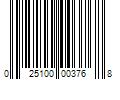 0 25100 00376 8